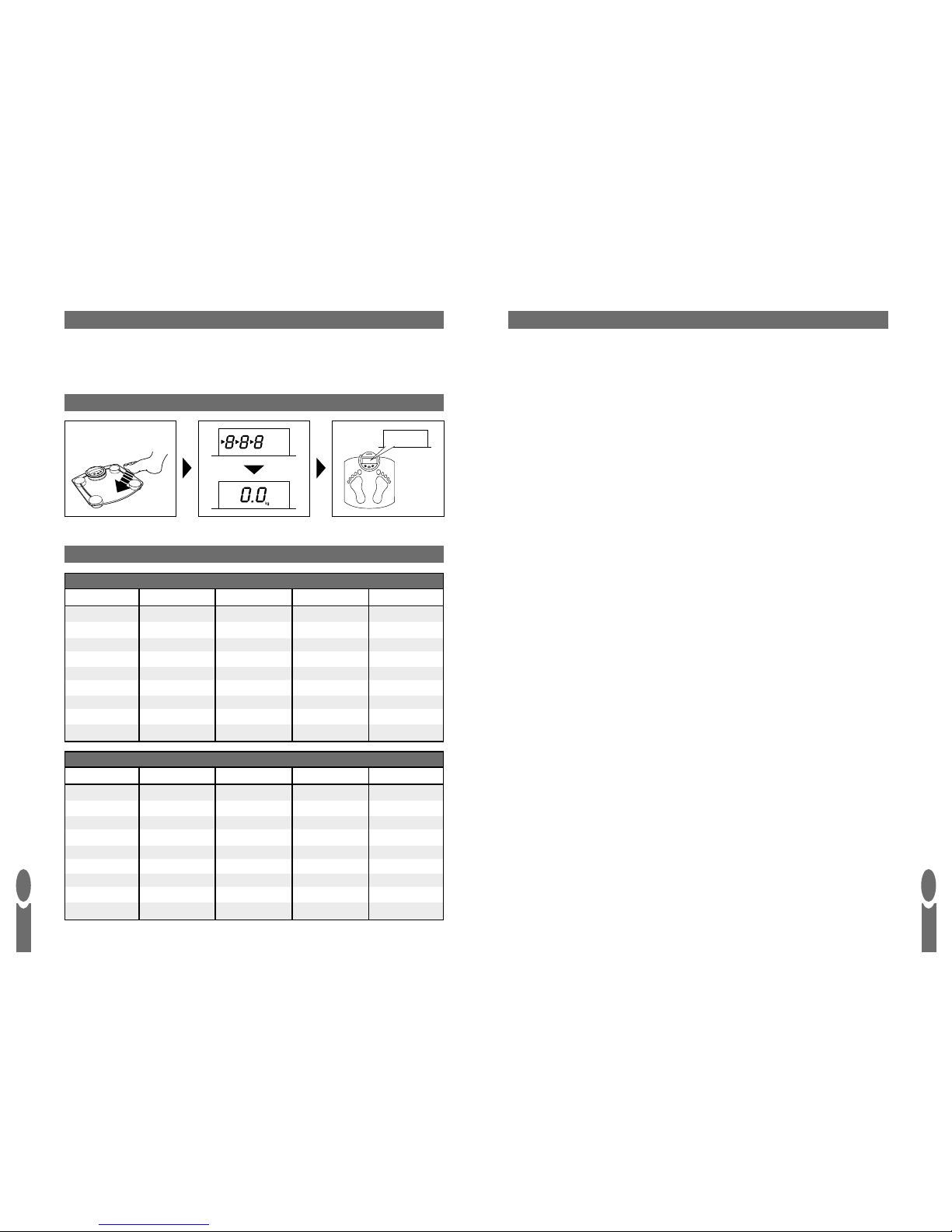 8.8.8

0.0 kg